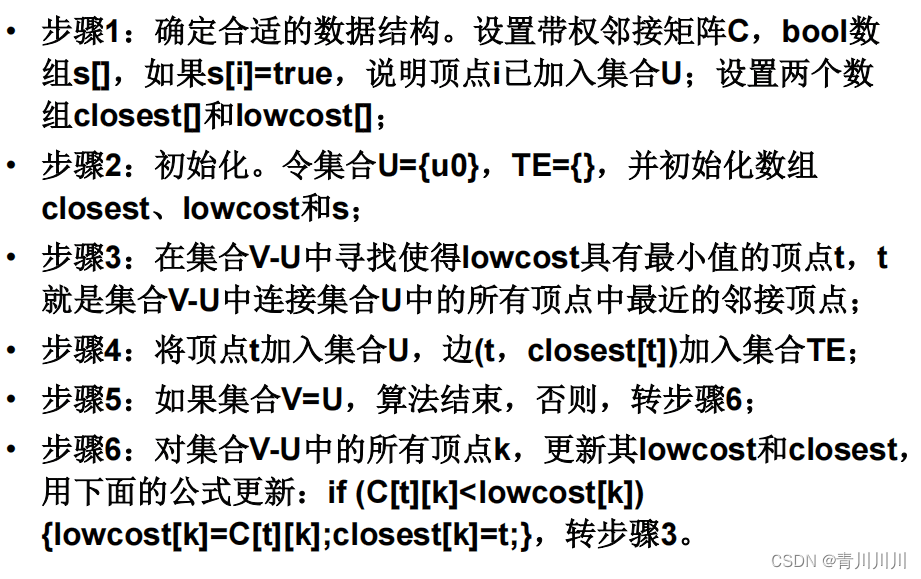 • 步骤1：确定合适的数据结构。设置带权邻接矩阵C，bool数组s[]，如果s[i]=true，说明顶点i已加入集合U；设置两个数组closest[]和lowcost[]；

• 步骤2：初始化。令集合U={u0}，TE={}，并初始化数组closest、lowcost和s；

• 步骤3：在集合V-U中寻找使得lowcost具有最小值的顶点t，t就是集合V-U中连接集合U中的所有顶点中最近的邻接顶点；

• 步骤4：将顶点t加入集合U，边(t，closest[t])加入集合TE；

• 步骤5：如果集合V=U，算法结束，否则，转步骤6；

• 步骤6：对集合V-U中的所有顶点k，更新其lowcost和closest，用下面的公式更新：if (C[t][k]<lowcost[k]) {lowcost[k]=C[t][k];closest[k]=t;}，转步骤3。

CSDN @青川川川